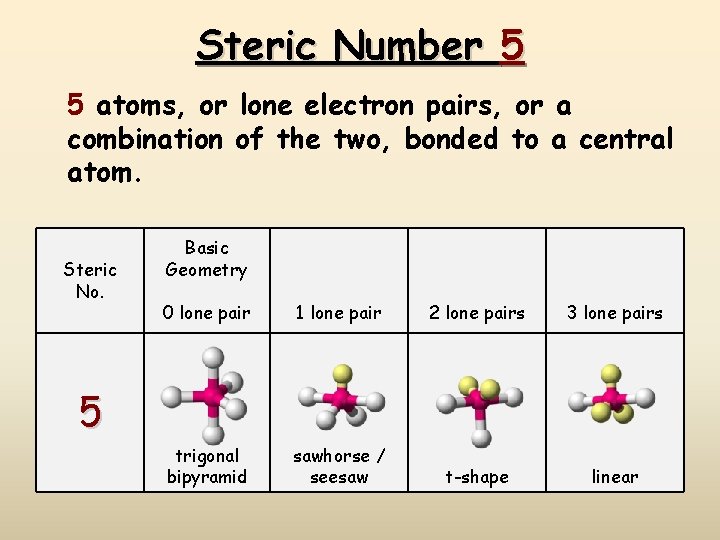 Steric Number 5

5 atoms, or lone electron pairs, or a combination of the two, bonded to a central atom.

| Steric No. | Basic Geometry 0 lone pair | 1 lone pair | 2 lone pairs | 3 lone pairs |
|---|---|---|---|---|
| 5 | trigonal bipyramid | sawhorse / seesaw | t-shape | linear |